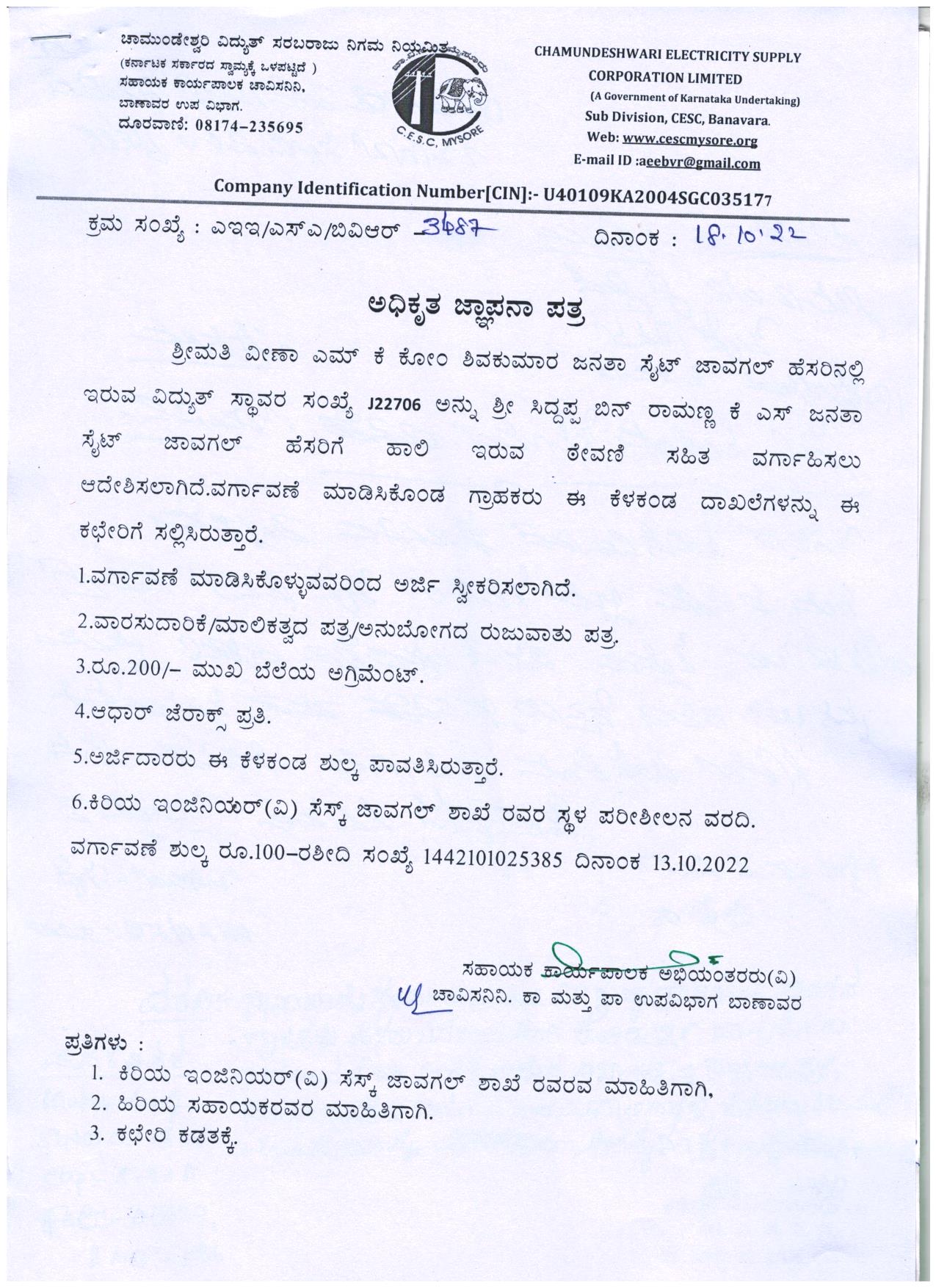 ಚಾಮುಂಡೇಶ್ವರಿ ವಿದ್ಯುತ್ ಸರಬರಾಜು ನಿಗಮ ನಿಯಮಿತ
(ಕರ್ನಾಟಕ ಸರ್ಕಾರದ ಸ್ವಾಮ್ಯಕ್ಕೆ ಒಳಪಟ್ಟಿದೆ )
ಸಹಾಯಕ ಕಾರ್ಯಪಾಲಕ ಚಾವಿಸನಿನಿ,
ಬಾಣಾವರ ಉಪ ವಿಭಾಗ.
ದೂರವಾಣಿ: 08174-235695

C.E.S.C, MYSORE

CHAMUNDESHWARI ELECTRICITY SUPPLY CORPORATION LIMITED
(A Government of Karnataka Undertaking)
Sub Division, CESC, Banavara.
Web: www.cescmysore.org
E-mail ID :aeebvr@gmail.com

Company Identification Number[CIN]:- U40109KA2004SGC035177

ಕ್ರಮ ಸಂಖ್ಯೆ : ಎಇಇ/ಎಸ್ಎ/ಬಿವಿಆರ್ 3487 ದಿನಾಂಕ : 18.10.22

ಅಧಿಕೃತ ಜ್ಞಾಪನಾ ಪತ್ರ

ಶ್ರೀಮತಿ ವೀಣಾ ಎಮ್ ಕೆ ಕೋಂ ಶಿವಕುಮಾರ ಜನತಾ ಸೈಟ್ ಜಾವಗಲ್ ಹೆಸರಿನಲ್ಲಿ ಇರುವ ವಿದ್ಯುತ್ ಸ್ಥಾವರ ಸಂಖ್ಯೆ J22706 ಅನ್ನು ಶ್ರೀ ಸಿದ್ದಪ್ಪ ಬಿನ್ ರಾಮಣ್ಣ ಕೆ ಎಸ್ ಜನತಾ ಸೈಟ್ ಜಾವಗಲ್ ಹೆಸರಿಗೆ ಹಾಲಿ ಇರುವ ಠೇವಣಿ ಸಹಿತ ವರ್ಗಾಹಿಸಲು ಆದೇಶಿಸಲಾಗಿದೆ.ವರ್ಗಾವಣೆ ಮಾಡಿಸಿಕೊಂಡ ಗ್ರಾಹಕರು ಈ ಕೆಳಕಂಡ ದಾಖಲೆಗಳನ್ನು ಈ ಕಛೇರಿಗೆ ಸಲ್ಲಿಸಿರುತ್ತಾರೆ.

1.ವರ್ಗಾವಣೆ ಮಾಡಿಸಿಕೊಳ್ಳುವವರಿಂದ ಅರ್ಜಿ ಸ್ವೀಕರಿಸಲಾಗಿದೆ.

2.ವಾರಸುದಾರಿಕೆ/ಮಾಲಿಕತ್ವದ ಪತ್ರ/ಅನುಬೋಗದ ರುಜುವಾತು ಪತ್ರ.

3.ರೂ.200/- ಮುಖ ಬೆಲೆಯ ಅಗ್ರಿಮೆಂಟ್.

4.ಆಧಾರ್ ಜೆರಾಕ್ಸ್ ಪ್ರತಿ.

5.ಅರ್ಜಿದಾರರು ಈ ಕೆಳಕಂಡ ಶುಲ್ಕ ಪಾವತಿಸಿರುತ್ತಾರೆ.

6.ಕಿರಿಯ ಇಂಜಿನಿಯರ್(ವಿ) ಸೆಸ್ಕ್ ಜಾವಗಲ್ ಶಾಖೆ ರವರ ಸ್ಥಳ ಪರೀಶೀಲನ ವರದಿ.

ವರ್ಗಾವಣೆ ಶುಲ್ಕ ರೂ.100-ರಶೀದಿ ಸಂಖ್ಯೆ 1442101025385 ದಿನಾಂಕ 13.10.2022

ಸಹಾಯಕ ಕಾರ್ಯಪಾಲಕ ಅಭಿಯಂತರರು(ವಿ)
ಚಾವಿಸನಿನಿ. ಕಾ ಮತ್ತು ಪಾ ಉಪವಿಭಾಗ ಬಾಣಾವರ

ಪ್ರತಿಗಳು :
1. ಕಿರಿಯ ಇಂಜಿನಿಯರ್(ವಿ) ಸೆಸ್ಕ್ ಜಾವಗಲ್ ಶಾಖೆ ರವರವ ಮಾಹಿತಿಗಾಗಿ,
2. ಹಿರಿಯ ಸಹಾಯಕರವರ ಮಾಹಿತಿಗಾಗಿ.
3. ಕಛೇರಿ ಕಡತಕ್ಕೆ.